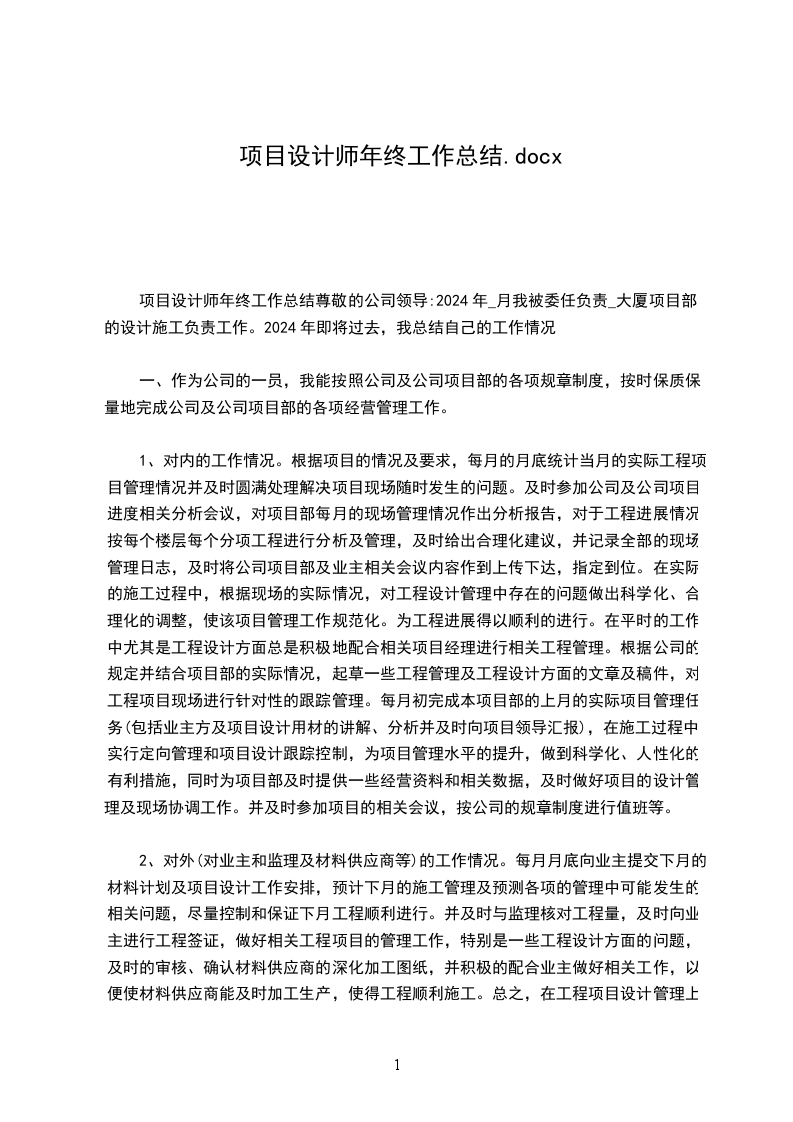 项目设计师年终工作总结.docx

项目设计师年终工作总结尊敬的公司领导:2024 年_月我被委任负责_大厦项目部的设计施工负责工作。2024 年即将过去，我总结自己的工作情况

一、作为公司的一员，我能按照公司及公司项目部的各项规章制度，按时保质保量地完成公司及公司项目部的各项经营管理工作。

1、对内的工作情况。根据项目的情况及要求，每月的月底统计当月的实际工程项目管理情况并及时圆满处理解决项目现场随时发生的问题。及时参加公司及公司项目进度相关分析会议，对项目部每月的现场管理情况作出分析报告，对于工程进展情况按每个楼层每个分项工程进行分析及管理，及时给出合理化建议，并记录全部的现场管理日志，及时将公司项目部及业主相关会议内容作到上传下达，指定到位。在实际的施工过程中，根据现场的实际情况，对工程设计管理中存在的问题做出科学化、合理化的调整，使该项目管理工作规范化。为工程进展得以顺利的进行。在平时的工作中尤其是工程设计方面总是积极地配合相关项目经理进行相关工程管理。根据公司的规定并结合项目部的实际情况，起草一些工程管理及工程设计方面的文章及稿件，对工程项目现场进行针对性的跟踪管理。每月初完成本项目部的上月的实际项目管理任务(包括业主方及项目设计用材的讲解、分析并及时向项目领导汇报)，在施工过程中实行定向管理和项目设计跟踪控制，为项目管理水平的提升，做到科学化、人性化的有利措施，同时为项目部及时提供一些经营资料和相关数据，及时做好项目的设计管理及现场协调工作。并及时参加项目的相关会议，按公司的规章制度进行值班等。

2、对外(对业主和监理及材料供应商等)的工作情况。每月月底向业主提交下月的材料计划及项目设计工作安排，预计下月的施工管理及预测各项的管理中可能发生的相关问题，尽量控制和保证下月工程顺利进行。并及时与监理核对工程量，及时向业主进行工程签证，做好相关工程项目的管理工作，特别是一些工程设计方面的问题，及时的审核、确认材料供应商的深化加工图纸，并积极的配合业主做好相关工作，以便使材料供应商能及时加工生产，使得工程顺利施工。总之，在工程项目设计管理上

1